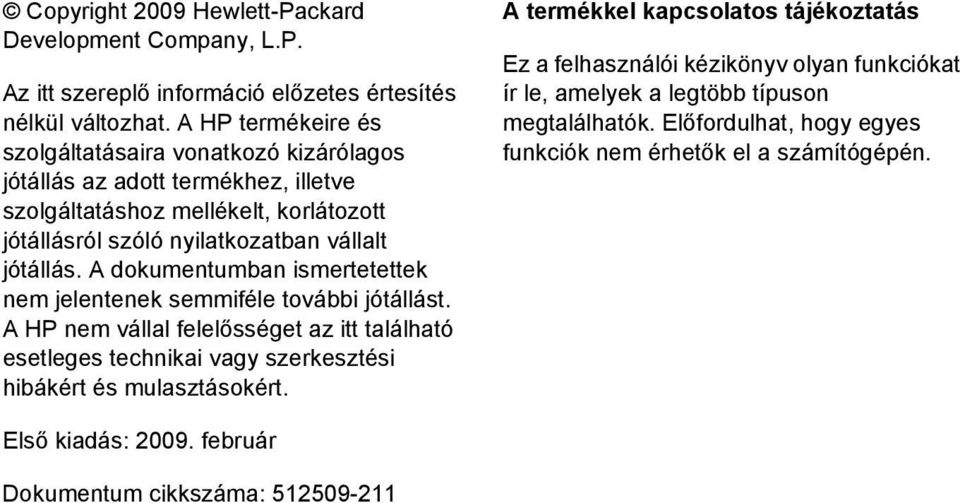 © Copyright 2009 Hewlett-Packard Development Company, L.P.

Az itt szereplő információ előzetes értesítés nélkül változhat. A HP termékeire és szolgáltatásaira vonatkozó kizárólagos jótállás az adott termékhez, illetve szolgáltatáshoz mellékelt, korlátozott jótállásról szóló nyilatkozatban vállalt jótállás. A dokumentumban ismertetettek nem jelentenek semmiféle további jótállást. A HP nem vállal felelősséget az itt található esetleges technikai vagy szerkesztési hibákért és mulasztásokért.

Első kiadás: 2009. február

Dokumentum cikkszáma: 512509-211

A termékkel kapcsolatos tájékoztatás

Ez a felhasználói kézikönyv olyan funkciókat ír le, amelyek a legtöbb típuson megtalálhatók. Előfordulhat, hogy egyes funkciók nem érhetők el a számítógépén.